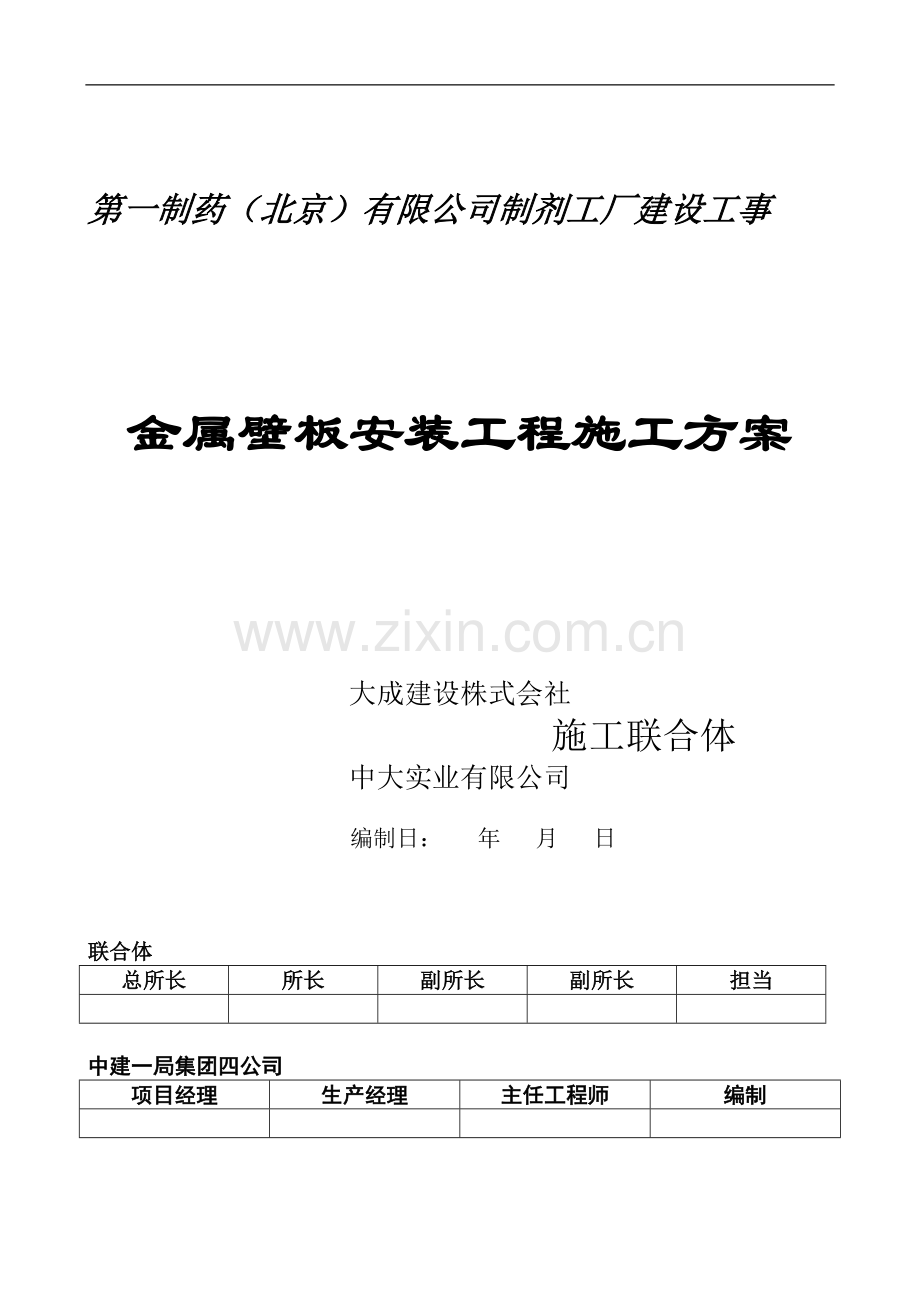 第一制药（北京）有限公司制剂工厂建设工事

金属壁板安装工程施工方案

www.zixin.com.cn

大成建设株式会社
施工联合体
中大实业有限公司

编制日： 年 月 日

联合体

| 总所长 | 所长 | 副所长 | 副所长 | 担当 |
|---|---|---|---|---|
| | | | | |

中建一局集团四公司

| 项目经理 | 生产经理 | 主任工程师 | 编制 |
|---|---|---|---|
| | | | |